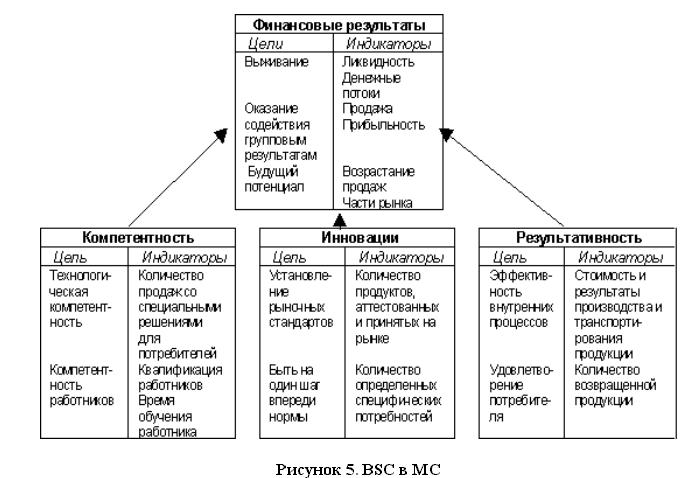 **Финансовые результаты**

| Цели | Индикаторы |
|---|---|
| Выживание | Ликвидность Денежные потоки |
| Оказание содействия групповым результатам | Продажа Прибыльность |
| Будущий потенциал | Возрастание продаж Части рынка |

**Компетентность**

| Цель | Индикаторы |
|---|---|
| Технологическая компетентность | Количество продаж со специальными решениями для потребителей |
| Компетентность работников | Квалификация работников Время обучения работника |

**Инновации**

| Цель | Индикаторы |
|---|---|
| Установление рыночных стандартов | Количество продуктов, аттестованных и принятых на рынке |
| Быть на один шаг впереди нормы | Количество определенных специфических потребностей |

**Результативность**

| Цель | Индикаторы |
|---|---|
| Эффективность внутренних процессов | Стоимость и результаты производства и транспортирования продукции |
| Удовлетворение потребителя | Количество возвращенной продукции |

Рисунок 5. BSC в МС